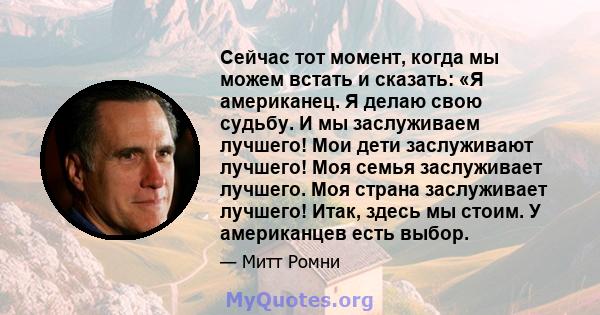 Сейчас тот момент, когда мы можем встать и сказать: «Я американец. Я делаю свою судьбу. И мы заслуживаем лучшего! Мои дети заслуживают лучшего! Моя семья заслуживает лучшего. Моя страна заслуживает лучшего! Итак, здесь мы стоим. У американцев есть выбор.

— Митт Ромни

MyQuotes.org